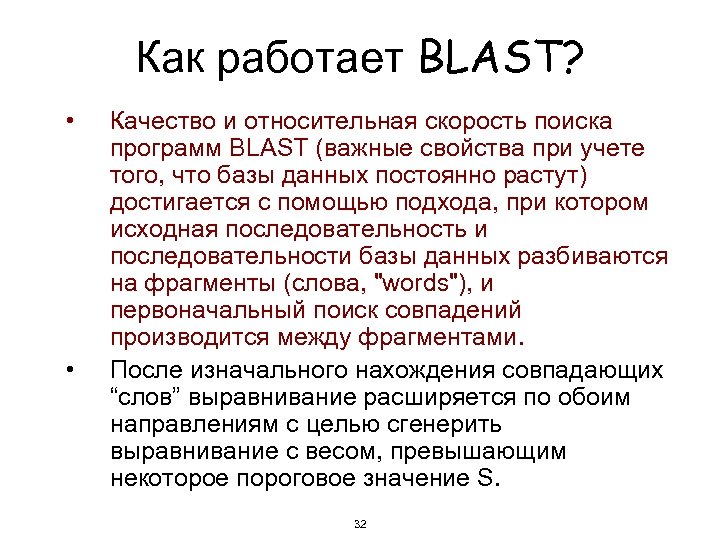 Как работает BLAST?

• Качество и относительная скорость поиска программ BLAST (важные свойства при учете того, что базы данных постоянно растут) достигается с помощью подхода, при котором исходная последовательность и последовательности базы данных разбиваются на фрагменты (слова, "words"), и первоначальный поиск совпадений производится между фрагментами.

• После изначального нахождения совпадающих “слов” выравнивание расширяется по обоим направлениям с целью сгенерить выравнивание с весом, превышающим некоторое пороговое значение S.

32